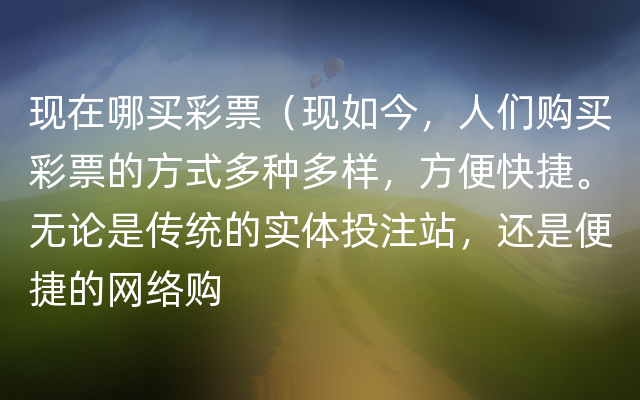 现在哪买彩票（现如今，人们购买彩票的方式多种多样，方便快捷。无论是传统的实体投注站，还是便捷的网络购